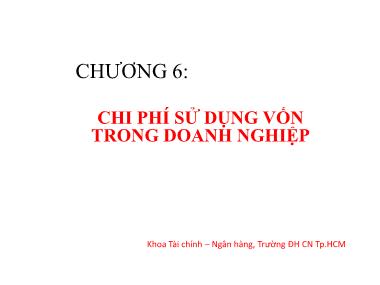 CHƯƠNG 6:

CHI PHÍ SỬ DỤNG VỐN TRONG DOANH NGHIỆP

Khoa Tài chính – Ngân hàng, Trường ĐH CN Tp.HCM